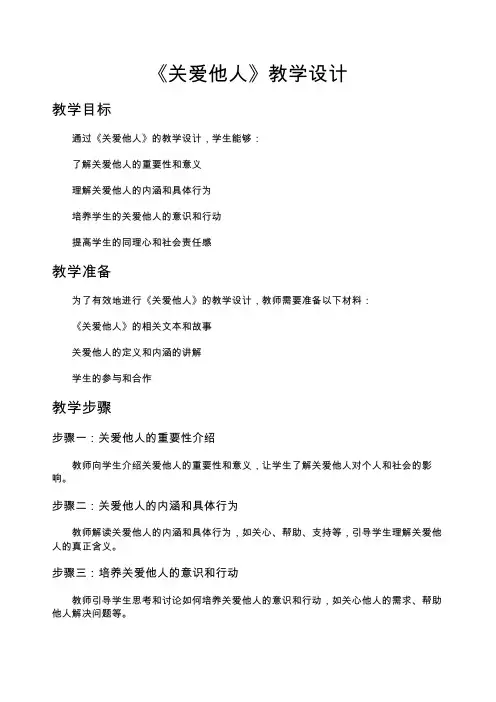 《关爱他人》教学设计

教学目标

通过《关爱他人》的教学设计，学生能够：

了解关爱他人的重要性和意义

理解关爱他人的内涵和具体行为

培养学生的关爱他人的意识和行动

提高学生的同理心和社会责任感

教学准备

为了有效地进行《关爱他人》的教学设计，教师需要准备以下材料：

《关爱他人》的相关文本和故事

关爱他人的定义和内涵的讲解

学生的参与和合作

教学步骤

步骤一：关爱他人的重要性介绍

教师向学生介绍关爱他人的重要性和意义，让学生了解关爱他人对个人和社会的影响。

步骤二：关爱他人的内涵和具体行为

教师解读关爱他人的内涵和具体行为，如关心、帮助、支持等，引导学生理解关爱他人的真正含义。

步骤三：培养关爱他人的意识和行动

教师引导学生思考和讨论如何培养关爱他人的意识和行动，如关心他人的需求、帮助他人解决问题等。